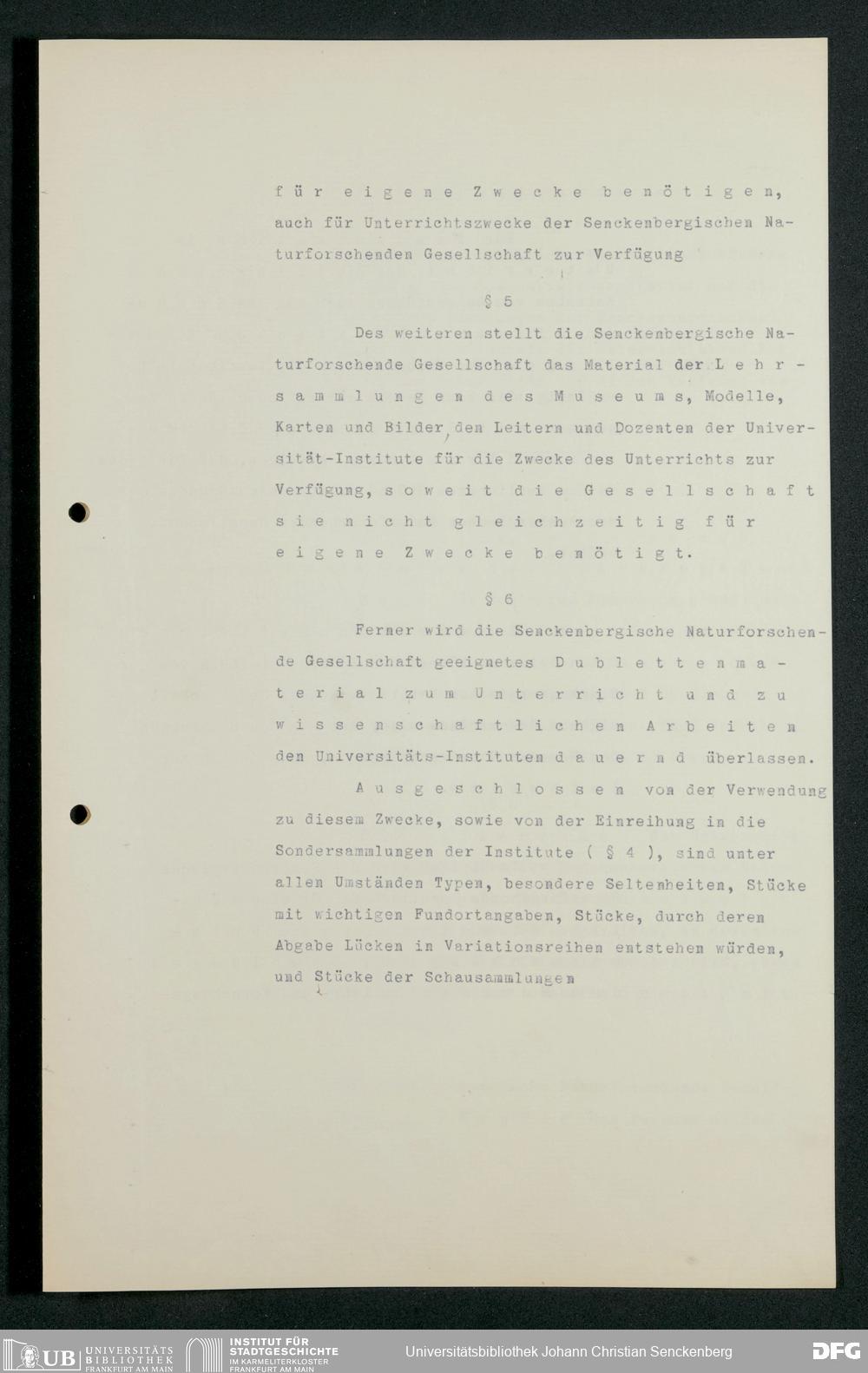 für eigene Zwecke benötigen, auch für Unterrichtszwecke der Senckenbergischen Naturforschenden Gesellschaft zur Verfügung

§ 5

Des weiteren stellt die Senckenbergische Naturforschende Gesellschaft das Material der Lehrsammlungen des Museums, Modelle, Karten und Bilder, den Leitern und Dozenten der Universität-Institute für die Zwecke des Unterrichts zur Verfügung, soweit die Gesellschaft sie nicht gleichzeitig für eigene Zwecke benötigt.

§ 6

Ferner wird die Senckenbergische Naturforschende Gesellschaft geeignetes Dublettenmaterial zum Unterricht und zu wissenschaftlichen Arbeiten den Universitäts-Instituten dauernd überlassen.

Ausgeschlossen von der Verwendung zu diesem Zwecke, sowie von der Einreihung in die Sondersammlungen der Institute ( § 4 ), sind unter allen Umständen Typen, besondere Seltenheiten, Stücke mit wichtigen Fundortangaben, Stücke, durch deren Abgabe Lücken in Variationsreihen entstehen würden, und Stücke der Schausammlungen

UB UNIVERSITÄTS BIBLIOTHEK FRANKFURT AM MAIN
INSTITUT FÜR STADTGESCHICHTE IM KARMELITERKLOSTER FRANKFURT AM MAIN
Universitätsbibliothek Johann Christian Senckenberg
DFG